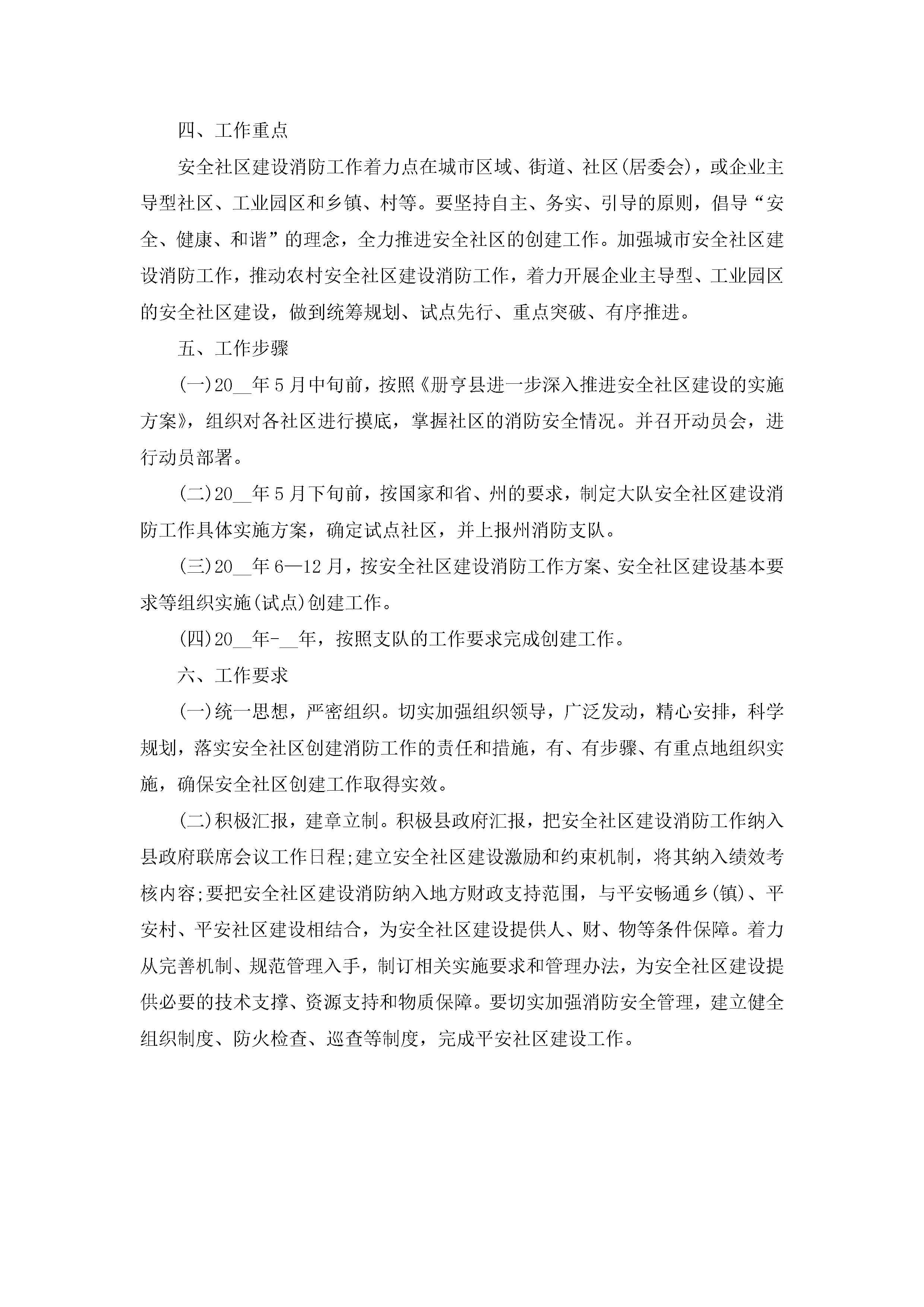 四、工作重点

安全社区建设消防工作着力点在城市区域、街道、社区(居委会)，或企业主导型社区、工业园区和乡镇、村等。要坚持自主、务实、引导的原则，倡导“安全、健康、和谐”的理念，全力推进安全社区的创建工作。加强城市安全社区建设消防工作，推动农村安全社区建设消防工作，着力开展企业主导型、工业园区的安全社区建设，做到统筹规划、试点先行、重点突破、有序推进。

五、工作步骤

(一)20__年5月中旬前，按照《册亨县进一步深入推进安全社区建设的实施方案》，组织对各社区进行摸底，掌握社区的消防安全情况。并召开动员会，进行动员部署。

(二)20__年5月下旬前，按国家和省、州的要求，制定大队安全社区建设消防工作具体实施方案，确定试点社区，并上报州消防支队。

(三)20__年6—12月，按安全社区建设消防工作方案、安全社区建设基本要求等组织实施(试点)创建工作。

(四)20__年-__年，按照支队的工作要求完成创建工作。

六、工作要求

(一)统一思想，严密组织。切实加强组织领导，广泛发动，精心安排，科学规划，落实安全社区创建消防工作的责任和措施，有、有步骤、有重点地组织实施，确保安全社区创建工作取得实效。

(二)积极汇报，建章立制。积极县政府汇报，把安全社区建设消防工作纳入县政府联席会议工作日程;建立安全社区建设激励和约束机制，将其纳入绩效考核内容;要把安全社区建设消防纳入地方财政支持范围，与平安畅通乡(镇)、平安村、平安社区建设相结合，为安全社区建设提供人、财、物等条件保障。着力从完善机制、规范管理入手，制订相关实施要求和管理办法，为安全社区建设提供必要的技术支撑、资源支持和物质保障。要切实加强消防安全管理，建立健全组织制度、防火检查、巡查等制度，完成平安社区建设工作。